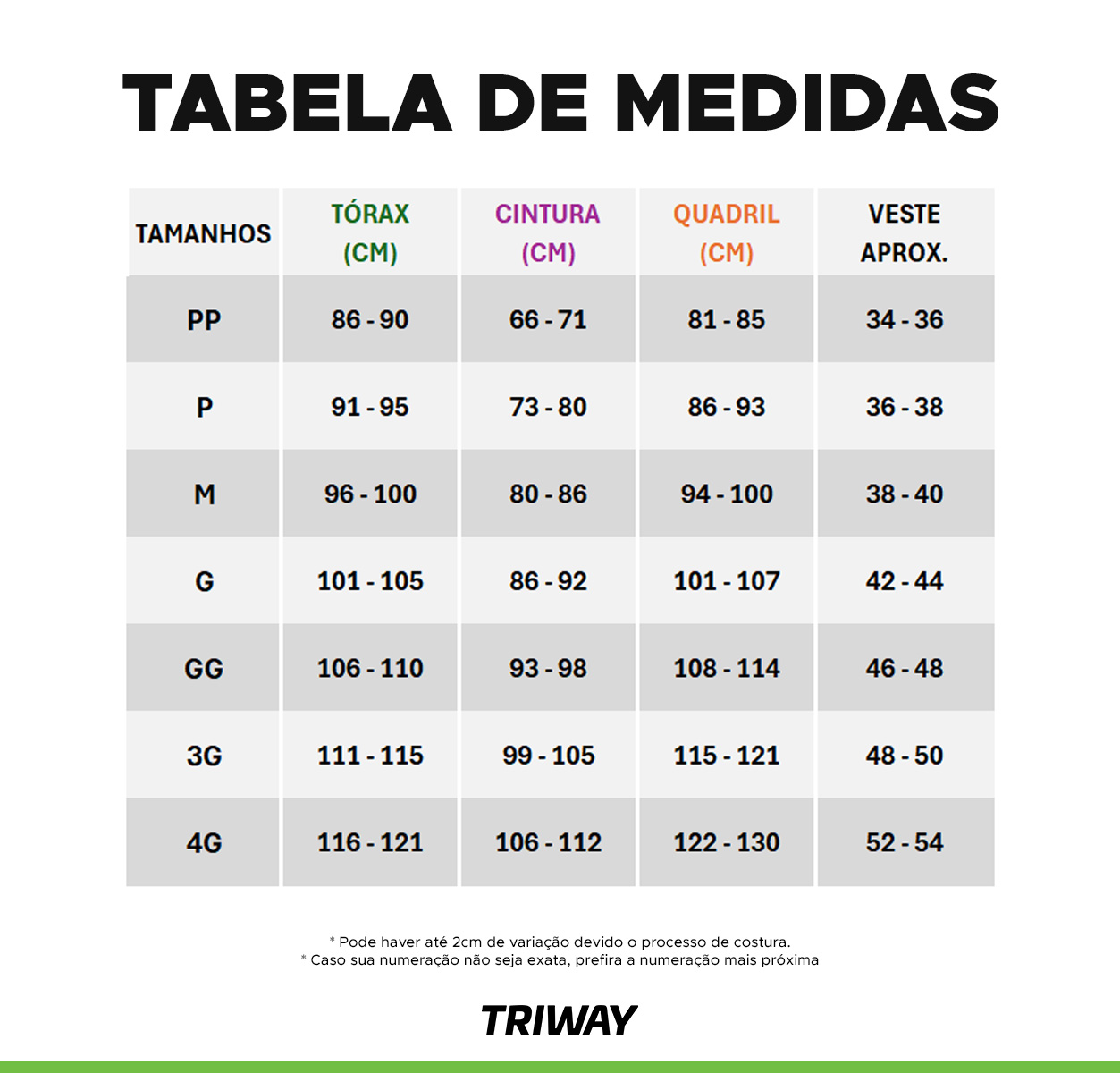 TABELA DE MEDIDAS

| TAMANHOS | TÓRAX (CM) | CINTURA (CM) | QUADRIL (CM) | VESTE APROX. |
|---|---|---|---|---|
| PP | 86 - 90 | 66 - 71 | 81 - 85 | 34 - 36 |
| P | 91 - 95 | 73 - 80 | 86 - 93 | 36 - 38 |
| M | 96 - 100 | 80 - 86 | 94 - 100 | 38 - 40 |
| G | 101 - 105 | 86 - 92 | 101 - 107 | 42 - 44 |
| GG | 106 - 110 | 93 - 98 | 108 - 114 | 46 - 48 |
| 3G | 111 - 115 | 99 - 105 | 115 - 121 | 48 - 50 |
| 4G | 116 - 121 | 106 - 112 | 122 - 130 | 52 - 54 |

* Pode haver até 2cm de variação devido o processo de costura.
* Caso sua numeração não seja exata, prefira a numeração mais próxima

TRIWAY